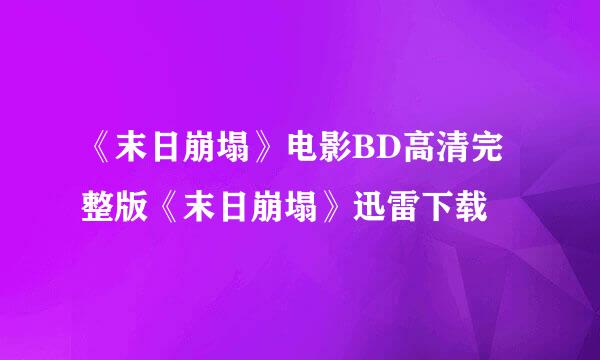 《末日崩塌》电影BD高清完整版《末日崩塌》迅雷下载